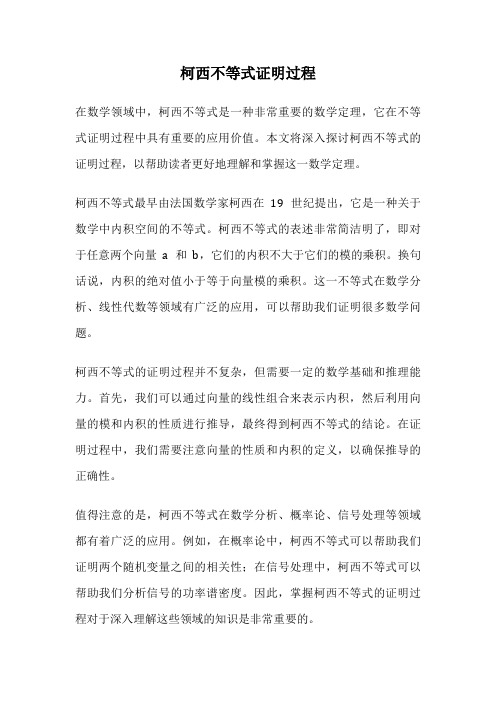 柯西不等式证明过程

在数学领域中，柯西不等式是一种非常重要的数学定理，它在不等式证明过程中具有重要的应用价值。本文将深入探讨柯西不等式的证明过程，以帮助读者更好地理解和掌握这一数学定理。

柯西不等式最早由法国数学家柯西在 19 世纪提出，它是一种关于数学中内积空间的不等式。柯西不等式的表述非常简洁明了，即对于任意两个向量 a 和 b，它们的内积不大于它们的模的乘积。换句话说，内积的绝对值小于等于向量模的乘积。这一不等式在数学分析、线性代数等领域有广泛的应用，可以帮助我们证明很多数学问题。

柯西不等式的证明过程并不复杂，但需要一定的数学基础和推理能力。首先，我们可以通过向量的线性组合来表示内积，然后利用向量的模和内积的性质进行推导，最终得到柯西不等式的结论。在证明过程中，我们需要注意向量的性质和内积的定义，以确保推导的正确性。

值得注意的是，柯西不等式在数学分析、概率论、信号处理等领域都有着广泛的应用。例如，在概率论中，柯西不等式可以帮助我们证明两个随机变量之间的相关性；在信号处理中，柯西不等式可以帮助我们分析信号的功率谱密度。因此，掌握柯西不等式的证明过程对于深入理解这些领域的知识是非常重要的。